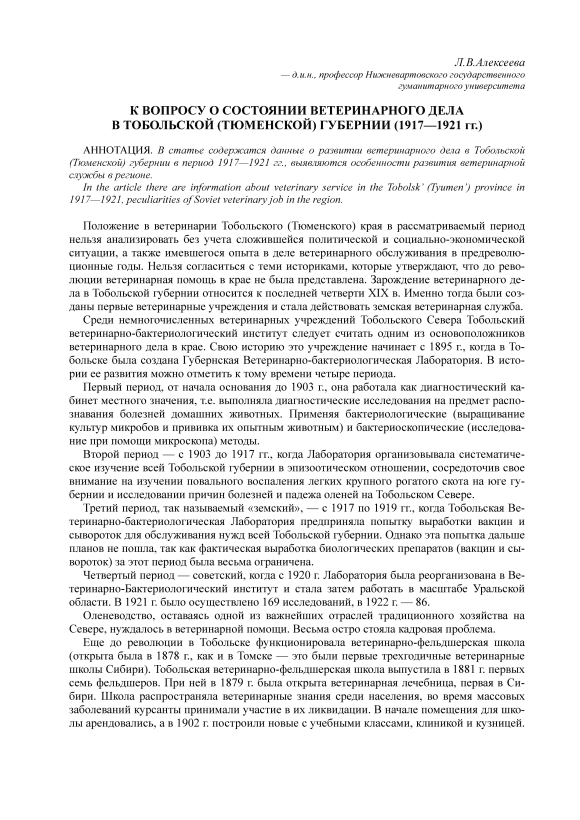 Л.В.Алексеева
— д.и.н., профессор Нижневартовского государственного гуманитарного университета

К ВОПРОСУ О СОСТОЯНИИ ВЕТЕРИНАРНОГО ДЕЛА В ТОБОЛЬСКОЙ (ТЮМЕНСКОЙ) ГУБЕРНИИ (1917—1921 гг.)

АННОТАЦИЯ. В статье содержатся данные о развитии ветеринарного дела в Тобольской (Тюменской) губернии в период 1917—1921 гг., выявляются особенности развития ветеринарной службы в регионе.
In the article there are information about veterinary service in the Tobolsk' (Tyumen') province in 1917—1921, peculiarities of Soviet veterinary job in the region.

Положение в ветеринарии Тобольского (Тюменского) края в рассматриваемый период нельзя анализировать без учета сложившейся политической и социально-экономической ситуации, а также имевшегося опыта в деле ветеринарного обслуживания в предреволюционные годы. Нельзя согласиться с теми историками, которые утверждают, что до революции ветеринарная помощь в крае не была представлена. Зарождение ветеринарного дела в Тобольской губернии относится к последней четверти XIX в. Именно тогда были созданы первые ветеринарные учреждения и стала действовать земская ветеринарная служба.

Среди немногочисленных ветеринарных учреждений Тобольского Севера Тобольский ветеринарно-бактериологический институт следует считать одним из основоположников ветеринарного дела в крае. Свою историю это учреждение начинает с 1895 г., когда в Тобольске была создана Губернская Ветеринарно-бактериологическая Лаборатория. В истории ее развития можно отметить к тому времени четыре периода.

Первый период, от начала основания до 1903 г., она работала как диагностический кабинет местного значения, т.е. выполняла диагностические исследования на предмет распознавания болезней домашних животных. Применяя бактериологические (выращивание культур микробов и прививка их опытным животным) и бактериоскопические (исследование при помощи микроскопа) методы.

Второй период — с 1903 до 1917 гг., когда Лаборатория организовывала систематическое изучение всей Тобольской губернии в эпизоотическом отношении, сосредоточив свое внимание на изучении повального воспаления легких крупного рогатого скота на юге губернии и исследовании причин болезней и падежа оленей на Тобольском Севере.

Третий период, так называемый «земский», — с 1917 по 1919 гг., когда Тобольская Ветеринарно-бактериологическая Лаборатория предприняла попытку выработки вакцин и сывороток для обслуживания нужд всей Тобольской губернии. Однако эта попытка дальше планов не пошла, так как фактическая выработка биологических препаратов (вакцин и сывороток) за этот период была весьма ограничена.

Четвертый период — советский, когда с 1920 г. Лаборатория была реорганизована в Ветеринарно-Бактериологический институт и стала затем работать в масштабе Уральской области. В 1921 г. было осуществлено 169 исследований, в 1922 г. — 86.

Оленеводство, оставаясь одной из важнейших отраслей традиционного хозяйства на Севере, нуждалось в ветеринарной помощи. Весьма остро стояла кадровая проблема.

Еще до революции в Тобольске функционировала ветеринарно-фельдшерская школа (открыта была в 1878 г., как и в Томске — это были первые трехгодичные ветеринарные школы Сибири). Тобольская ветеринарно-фельдшерская школа выпустила в 1881 г. первых семь фельдшеров. При ней в 1879 г. была открыта ветеринарная лечебница, первая в Сибири. Школа распространяла ветеринарные знания среди населения, во время массовых заболеваний курсанты принимали участие в их ликвидации. В начале помещения для школы арендовались, а в 1902 г. построили новые с учебными классами, клиникой и кузницей.